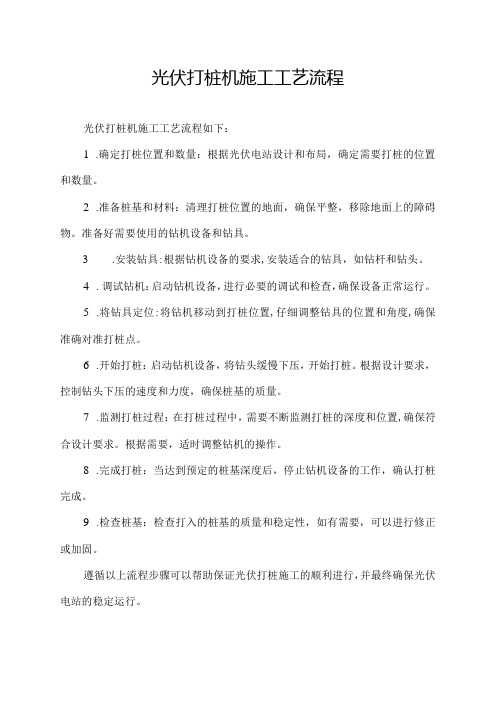 光伏打桩机施工工艺流程

光伏打桩机施工工艺流程如下：

1 .确定打桩位置和数量：根据光伏电站设计和布局，确定需要打桩的位置和数量。

2 .准备桩基和材料：清理打桩位置的地面，确保平整，移除地面上的障碍物。准备好需要使用的钻机设备和钻具。

3 .安装钻具：根据钻机设备的要求，安装适合的钻具，如钻杆和钻头。

4 .调试钻机：启动钻机设备，进行必要的调试和检查，确保设备正常运行。

5 .将钻具定位：将钻机移动到打桩位置，仔细调整钻具的位置和角度，确保准确对准打桩点。

6 .开始打桩：启动钻机设备，将钻头缓慢下压，开始打桩。根据设计要求，控制钻头下压的速度和力度，确保桩基的质量。

7 .监测打桩过程：在打桩过程中，需要不断监测打桩的深度和位置，确保符合设计要求。根据需要，适时调整钻机的操作。

8 .完成打桩：当达到预定的桩基深度后，停止钻机设备的工作，确认打桩完成。

9 .检查桩基：检查打入的桩基的质量和稳定性，如有需要，可以进行修正或加固。

遵循以上流程步骤可以帮助保证光伏打桩施工的顺利进行，并最终确保光伏电站的稳定运行。